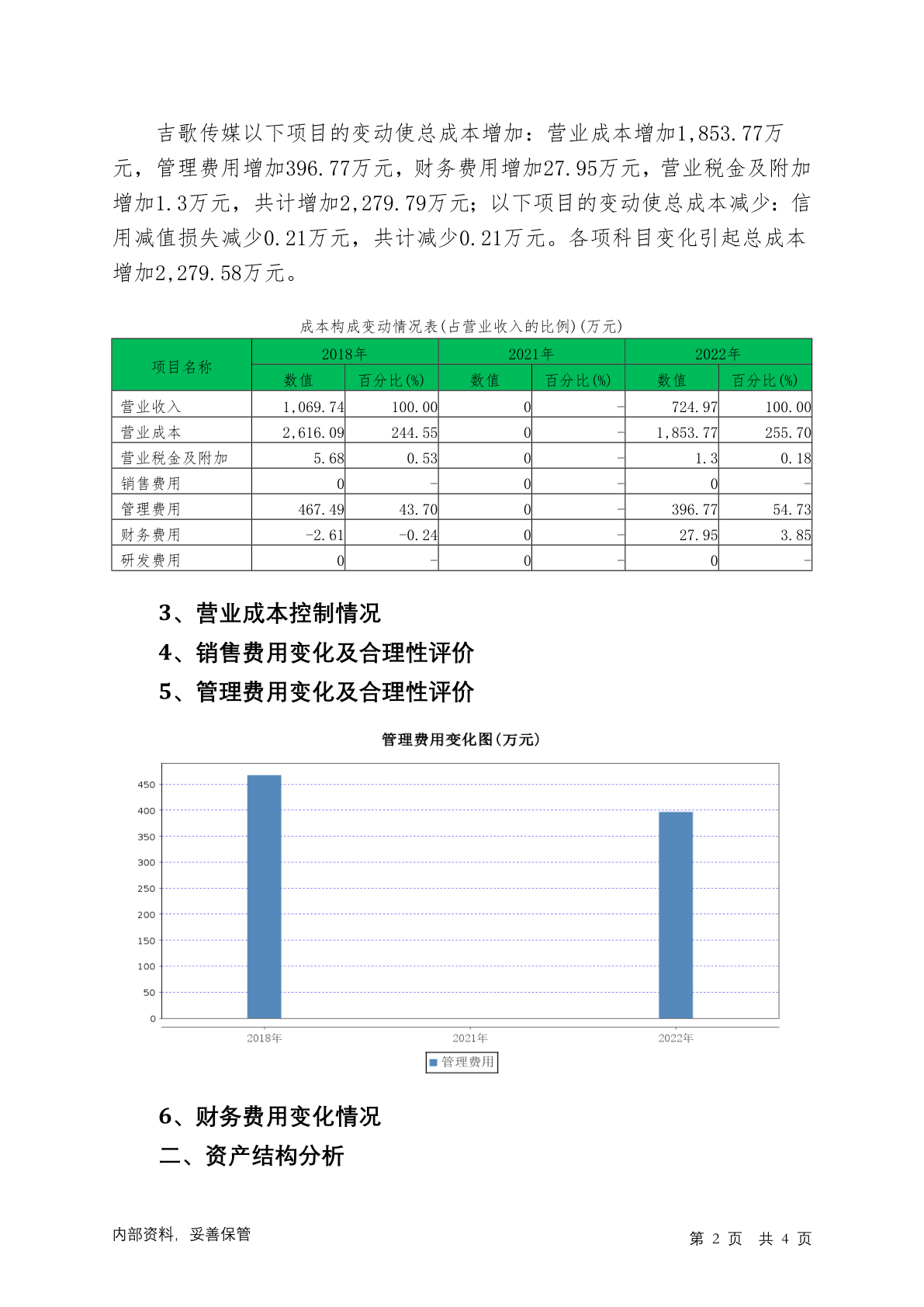 吉歌传媒以下项目的变动使总成本增加：营业成本增加1,853.77万元，管理费用增加396.77万元，财务费用增加27.95万元，营业税金及附加增加1.3万元，共计增加2,279.79万元；以下项目的变动使总成本减少：信用减值损失减少0.21万元，共计减少0.21万元。各项科目变化引起总成本增加2,279.58万元。

成本构成变动情况表(占营业收入的比例)(万元)

| 项目名称 | 2018年 数值 | 2018年 百分比(%) | 2021年 数值 | 2021年 百分比(%) | 2022年 数值 | 2022年 百分比(%) |
|---|---|---|---|---|---|---|
| 营业收入 | 1,069.74 | 100.00 | 0 | - | 724.97 | 100.00 |
| 营业成本 | 2,616.09 | 244.55 | 0 | - | 1,853.77 | 255.70 |
| 营业税金及附加 | 5.68 | 0.53 | 0 | - | 1.3 | 0.18 |
| 销售费用 | 0 | - | 0 | - | 0 | - |
| 管理费用 | 467.49 | 43.70 | 0 | - | 396.77 | 54.73 |
| 财务费用 | -2.61 | -0.24 | 0 | - | 27.95 | 3.85 |
| 研发费用 | 0 | - | 0 | - | 0 | - |

3、营业成本控制情况

4、销售费用变化及合理性评价

5、管理费用变化及合理性评价

管理费用变化图(万元)

450
400
350
300
250
200
150
100
50
0

2018年
2021年
2022年

管理费用

6、财务费用变化情况

二、资产结构分析

内部资料，妥善保管

第 2 页 共 4 页